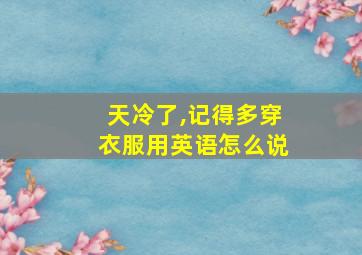 天冷了,记得多穿衣服用英语怎么说